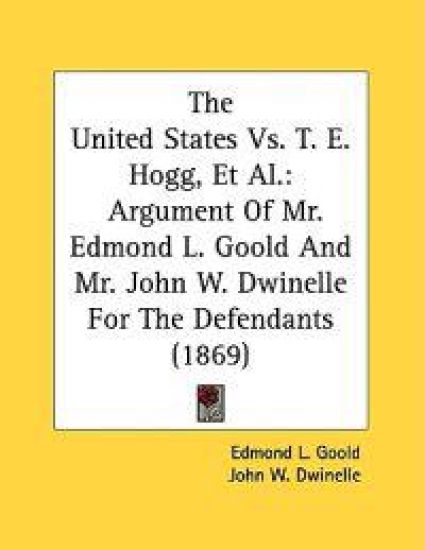 The United States Vs. T. E. Hogg, Et Al.: Argument Of Mr. Edmond L. Goold And Mr. John W. Dwinelle For The Defendants (1869)

Edmond L. Goold
John W. Dwinelle